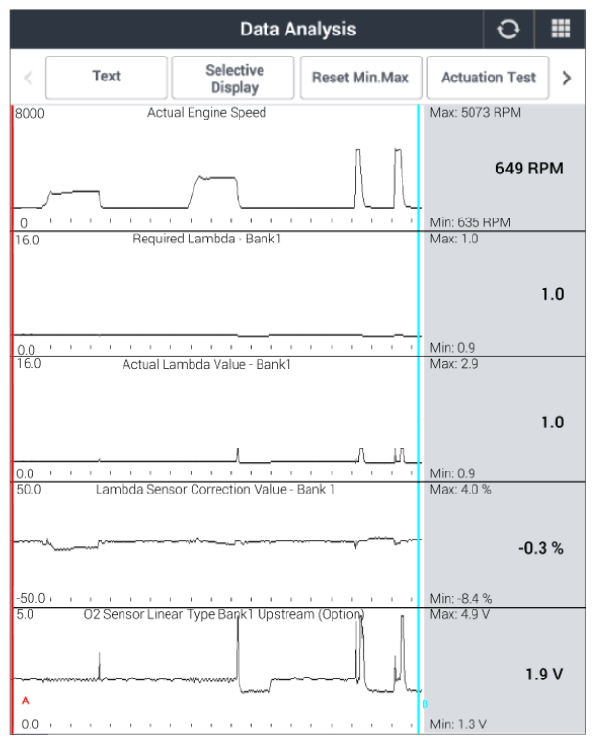 Data Analysis

Text

Selective Display

Reset Min.Max

Actuation Test

8000 Actual Engine Speed
0
Max: 5073 RPM
649 RPM
Min: 635 RPM

16.0 Required Lambda - Bank1
0.0
Max: 1.0
1.0
Min: 0.9

16.0 Actual Lambda Value - Bank1
0.0
Max: 2.9
1.0
Min: 0.9

50.0 Lambda Sensor Correction Value - Bank 1
-50.0
Max: 4.0 %
-0.3 %
Min: -8.4 %

5.0 O2 Sensor Linear Type Bank1 Upstream (Option)
A
B
0.0
Max: 4.9 V
1.9 V
Min: 1.3 V